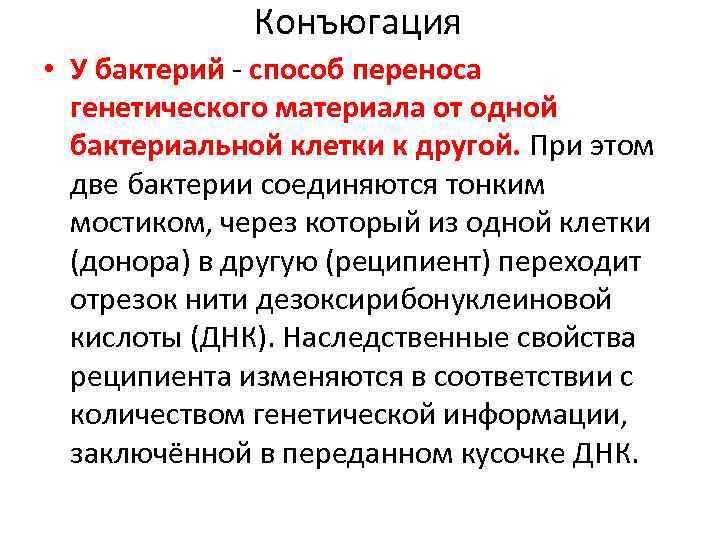 Конъюгация

• У бактерий - способ переноса генетического материала от одной бактериальной клетки к другой. При этом две бактерии соединяются тонким мостиком, через который из одной клетки (донора) в другую (реципиент) переходит отрезок нити дезоксирибонуклеиновой кислоты (ДНК). Наследственные свойства реципиента изменяются в соответствии с количеством генетической информации, заключённой в переданном кусочке ДНК.